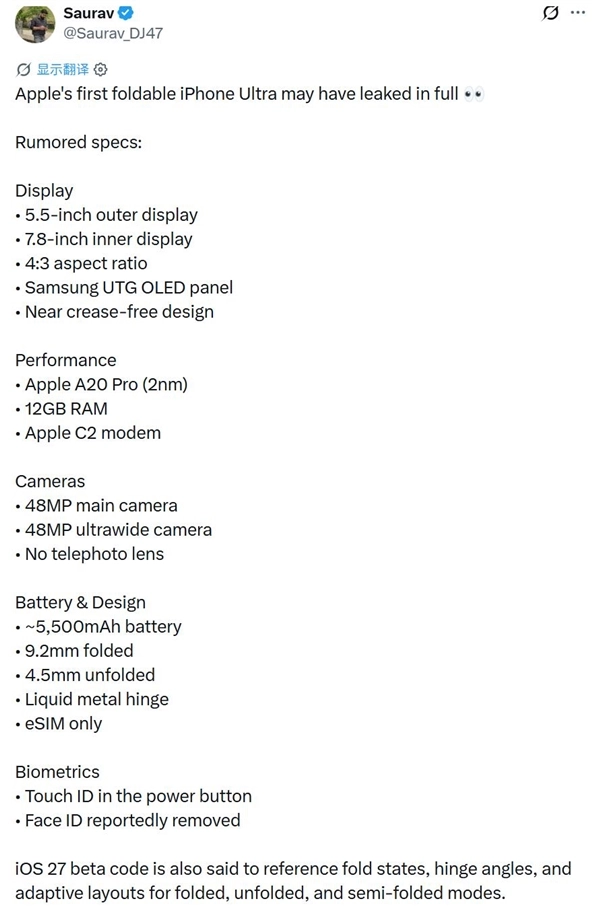 Saurav
@Saurav_DJ47

显示翻译

Apple's first foldable iPhone Ultra may have leaked in full 👀

Rumored specs:

Display
• 5.5-inch outer display
• 7.8-inch inner display
• 4:3 aspect ratio
• Samsung UTG OLED panel
• Near crease-free design

Performance
• Apple A20 Pro (2nm)
• 12GB RAM
• Apple C2 modem

Cameras
• 48MP main camera
• 48MP ultrawide camera
• No telephoto lens

Battery & Design
• ~5,500mAh battery
• 9.2mm folded
• 4.5mm unfolded
• Liquid metal hinge
• eSIM only

Biometrics
• Touch ID in the power button
• Face ID reportedly removed

iOS 27 beta code is also said to reference fold states, hinge angles, and adaptive layouts for folded, unfolded, and semi-folded modes.